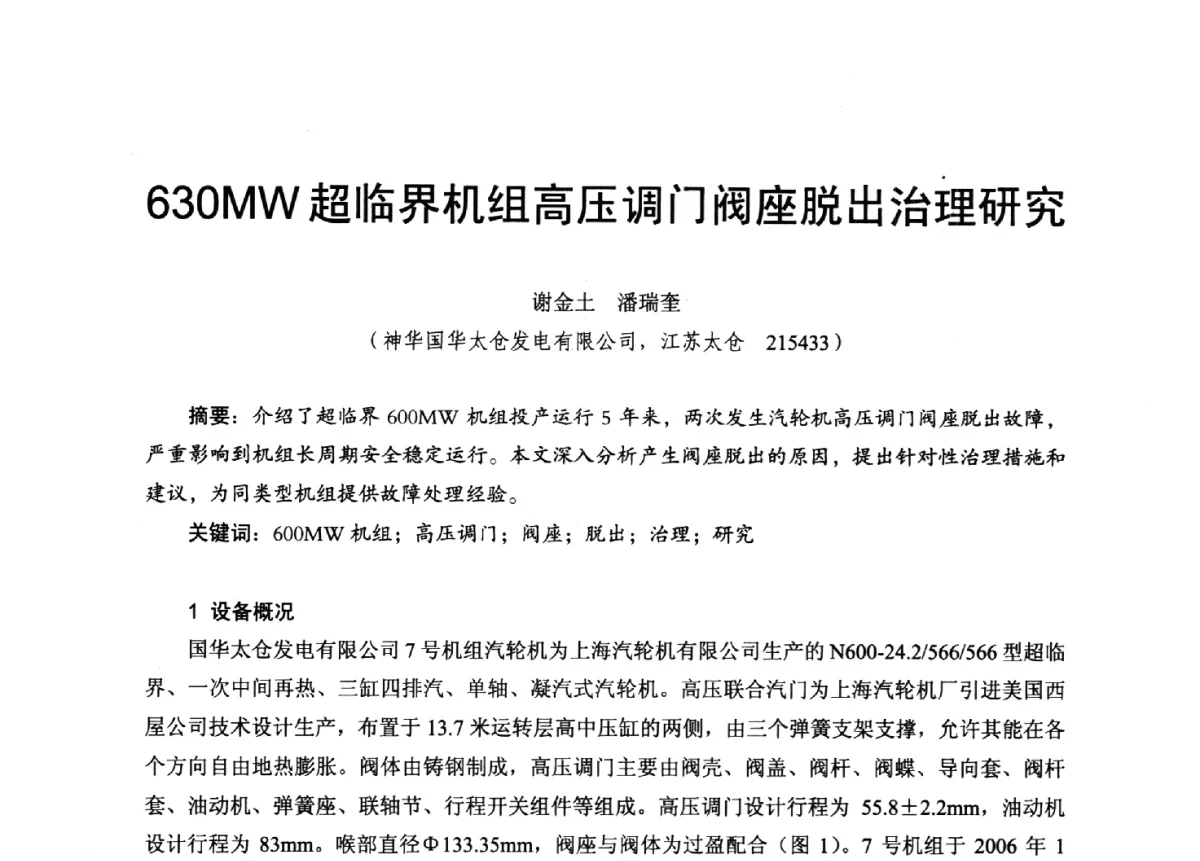 630MW 超临界机组高压调门阀座脱出治理研究

谢金土　潘瑞奎

（神华国华太仓发电有限公司，江苏太仓　215433）

摘要：介绍了超临界 600MW 机组投产运行 5 年来，两次发生汽轮机高压调门阀座脱出故障，严重影响到机组长周期安全稳定运行。本文深入分析产生阀座脱出的原因，提出针对性治理措施和建议，为同类型机组提供故障处理经验。

关键词：600MW 机组；高压调门；阀座；脱出；治理；研究

1 设备概况

国华太仓发电有限公司 7 号机组汽轮机为上海汽轮机有限公司生产的 N600-24.2/566/566 型超临界、一次中间再热、三缸四排汽、单轴、凝汽式汽轮机。高压联合汽门为上海汽轮机厂引进美国西屋公司技术设计生产，布置于 13.7 米运转层高中压缸的两侧，由三个弹簧支架支撑，允许其能在各个方向自由地热膨胀。阀体由铸钢制成，高压调门主要由阀壳、阀盖、阀杆、阀蝶、导向套、阀杆套、油动机、弹簧座、联轴节、行程开关组件等组成。高压调门设计行程为 55.8±2.2mm，油动机设计行程为 83mm。喉部直径Φ133.35mm，阀座与阀体为过盈配合（图 1）。7 号机组于 2006 年 1